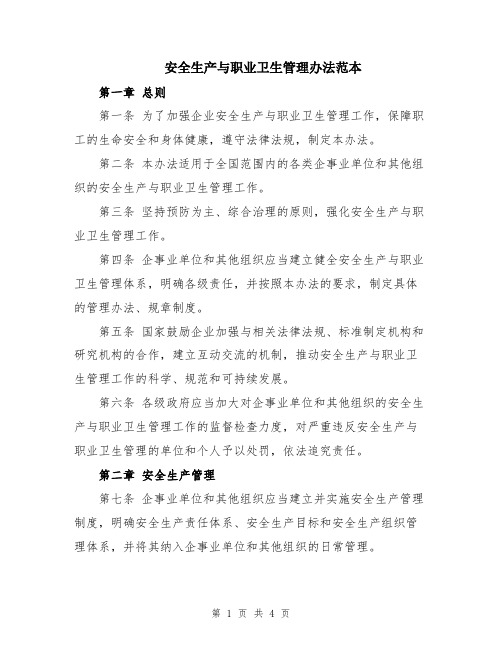 安全生产与职业卫生管理办法范本

第一章 总则

第一条 为了加强企业安全生产与职业卫生管理工作，保障职工的生命安全和身体健康，遵守法律法规，制定本办法。

第二条 本办法适用于全国范围内的各类企事业单位和其他组织的安全生产与职业卫生管理工作。

第三条 坚持预防为主、综合治理的原则，强化安全生产与职业卫生管理工作。

第四条 企事业单位和其他组织应当建立健全安全生产与职业卫生管理体系，明确各级责任，并按照本办法的要求，制定具体的管理办法、规章制度。

第五条 国家鼓励企业加强与相关法律法规、标准制定机构和研究机构的合作，建立互动交流的机制，推动安全生产与职业卫生管理工作的科学、规范和可持续发展。

第六条 各级政府应当加大对企事业单位和其他组织的安全生产与职业卫生管理工作的监督检查力度，对严重违反安全生产与职业卫生管理的单位和个人予以处罚，依法追究责任。

第二章 安全生产管理

第七条 企事业单位和其他组织应当建立并实施安全生产管理制度，明确安全生产责任体系、安全生产目标和安全生产组织管理体系，并将其纳入企事业单位和其他组织的日常管理。

第 1 页 共 4 页